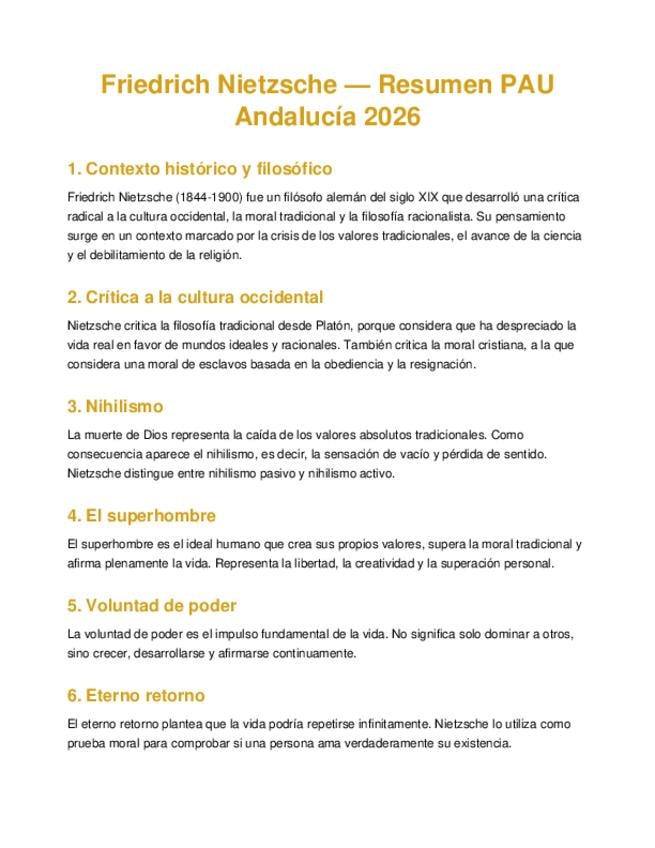 Friedrich Nietzsche — Resumen PAU Andalucía 2026

1. Contexto histórico y filosófico

Friedrich Nietzsche (1844-1900) fue un filósofo alemán del siglo XIX que desarrolló una crítica radical a la cultura occidental, la moral tradicional y la filosofía racionalista. Su pensamiento surge en un contexto marcado por la crisis de los valores tradicionales, el avance de la ciencia y el debilitamiento de la religión.

2. Crítica a la cultura occidental

Nietzsche critica la filosofía tradicional desde Platón, porque considera que ha despreciado la vida real en favor de mundos ideales y racionales. También critica la moral cristiana, a la que considera una moral de esclavos basada en la obediencia y la resignación.

3. Nihilismo

La muerte de Dios representa la caída de los valores absolutos tradicionales. Como consecuencia aparece el nihilismo, es decir, la sensación de vacío y pérdida de sentido. Nietzsche distingue entre nihilismo pasivo y nihilismo activo.

4. El superhombre

El superhombre es el ideal humano que crea sus propios valores, supera la moral tradicional y afirma plenamente la vida. Representa la libertad, la creatividad y la superación personal.

5. Voluntad de poder

La voluntad de poder es el impulso fundamental de la vida. No significa solo dominar a otros, sino crecer, desarrollarse y afirmarse continuamente.

6. Eterno retorno

El eterno retorno plantea que la vida podría repetirse infinitamente. Nietzsche lo utiliza como prueba moral para comprobar si una persona ama verdaderamente su existencia.